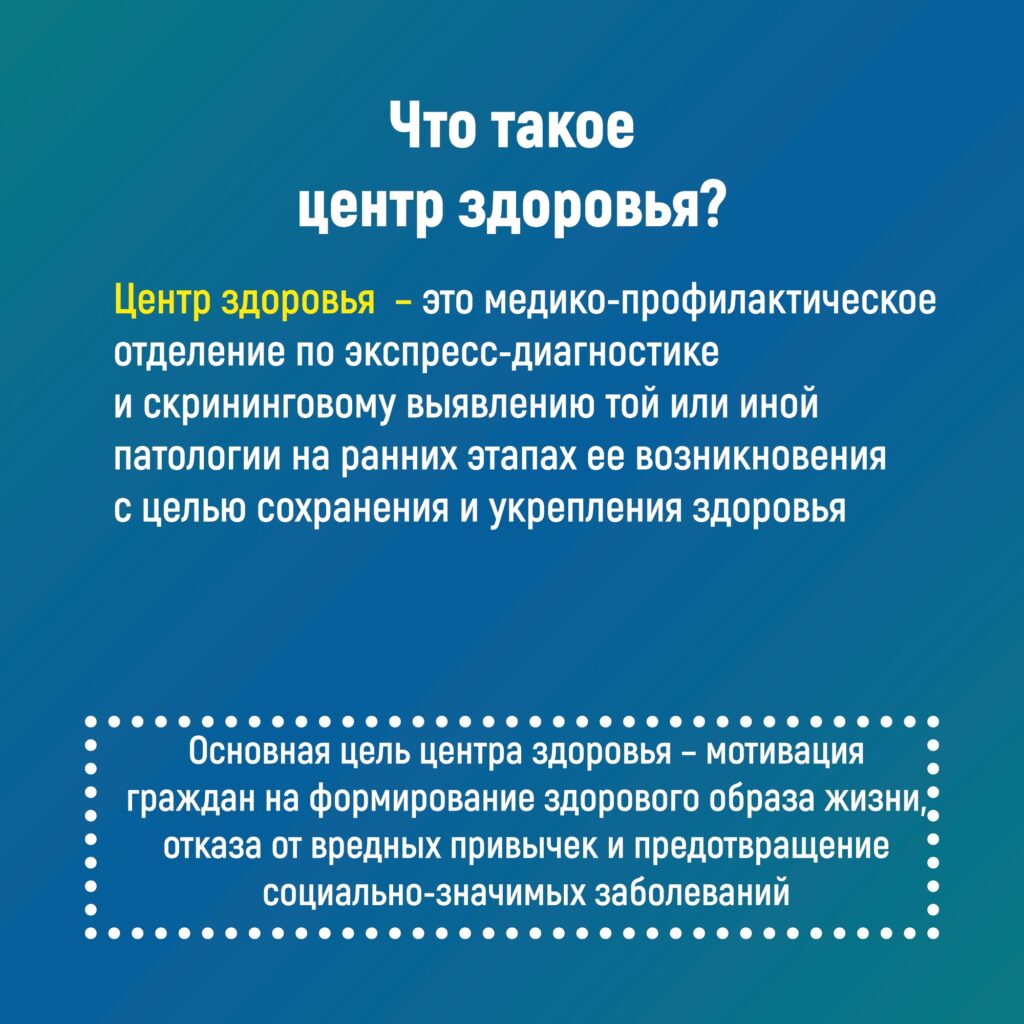 Что такое центр здоровья?

Центр здоровья – это медико-профилактическое отделение по экспресс-диагностике и скрининговому выявлению той или иной патологии на ранних этапах ее возникновения с целью сохранения и укрепления здоровья

Основная цель центра здоровья – мотивация граждан на формирование здорового образа жизни, отказа от вредных привычек и предотвращение социально-значимых заболеваний